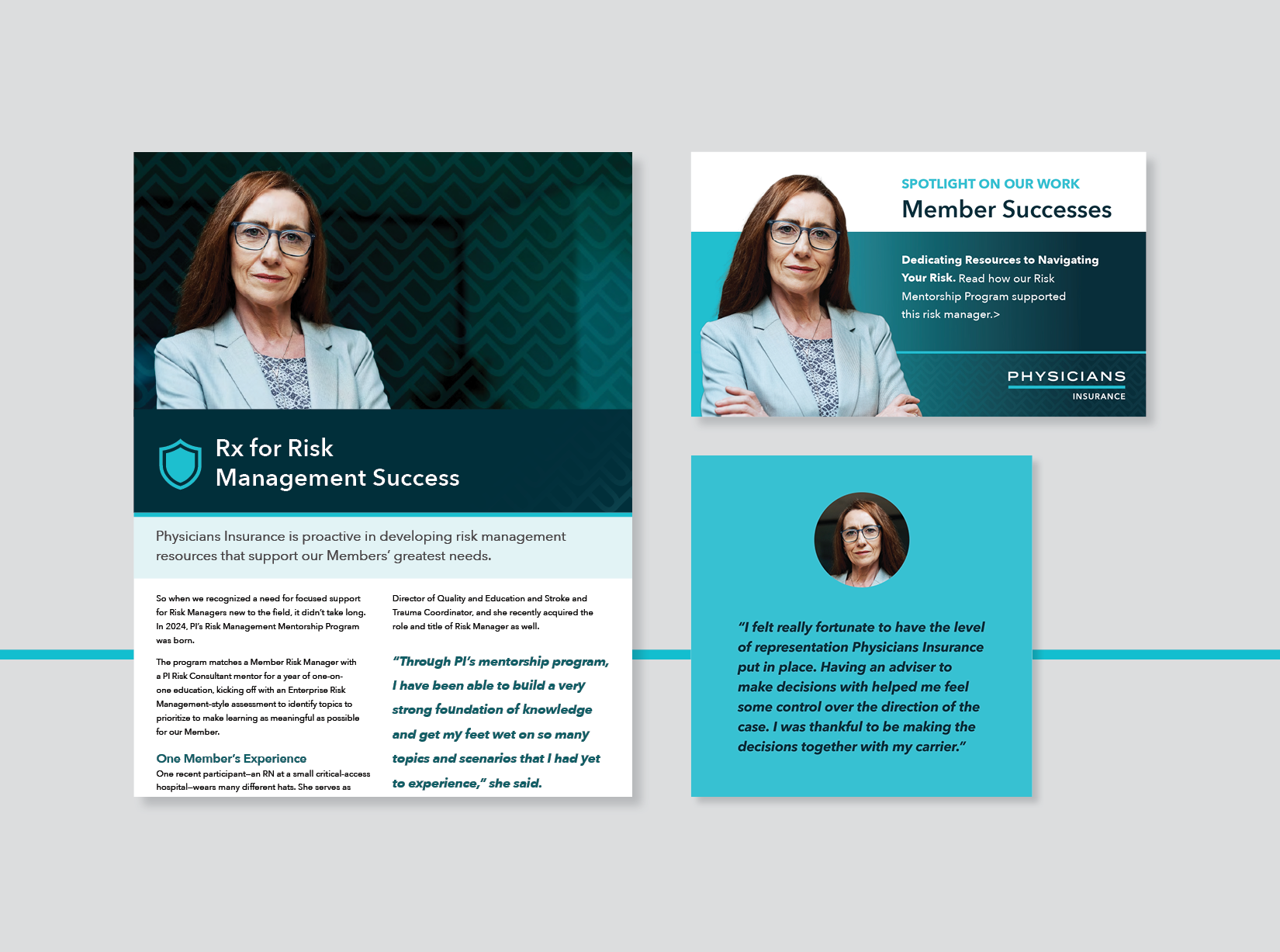 Rx for Risk Management Success

Physicians Insurance is proactive in developing risk management resources that support our Members' greatest needs.

So when we recognized a need for focused support for Risk Managers new to the field, it didn't take long. In 2024, PI's Risk Management Mentorship Program was born.

The program matches a Member Risk Manager with a PI Risk Consultant mentor for a year of one-on-one education, kicking off with an Enterprise Risk Management-style assessment to identify topics to prioritize to make learning as meaningful as possible for our Member.

One Member's Experience

One recent participant—an RN at a small critical-access hospital—wears many different hats. She serves as

Director of Quality and Education and Stroke and Trauma Coordinator, and she recently acquired the role and title of Risk Manager as well.

"Through PI's mentorship program, I have been able to build a very strong foundation of knowledge and get my feet wet on so many topics and scenarios that I had yet to experience," she said.

SPOTLIGHT ON OUR WORK

Member Successes

Dedicating Resources to Navigating Your Risk. Read how our Risk Mentorship Program supported this risk manager.>

PHYSICIANS
INSURANCE

"I felt really fortunate to have the level of representation Physicians Insurance put in place. Having an adviser to make decisions with helped me feel some control over the direction of the case. I was thankful to be making the decisions together with my carrier."